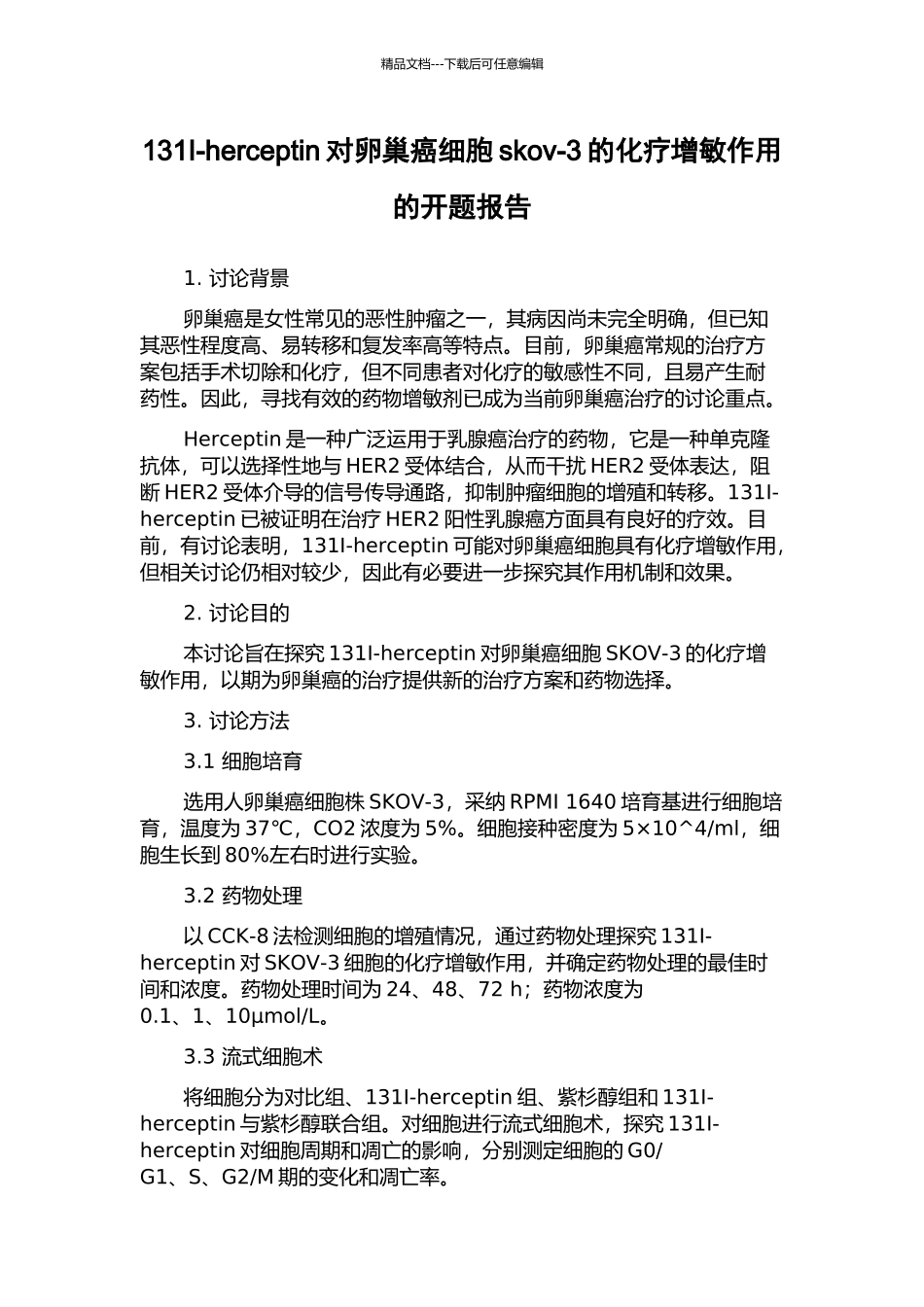 精品文档---下载后可任意编辑

131I-herceptin 对卵巢癌细胞 skov-3 的化疗增敏作用的开题报告

1. 讨论背景

卵巢癌是女性常见的恶性肿瘤之一，其病因尚未完全明确，但已知其恶性程度高、易转移和复发率高等特点。目前，卵巢癌常规的治疗方案包括手术切除和化疗，但不同患者对化疗的敏感性不同，且易产生耐药性。因此，寻找有效的药物增敏剂已成为当前卵巢癌治疗的讨论重点。

Herceptin 是一种广泛运用于乳腺癌治疗的药物，它是一种单克隆抗体，可以选择性地与 HER2 受体结合，从而干扰 HER2 受体表达，阻断 HER2 受体介导的信号传导通路，抑制肿瘤细胞的增殖和转移。131I-herceptin 已被证明在治疗 HER2 阳性乳腺癌方面具有良好的疗效。目前，有讨论表明，131I-herceptin 可能对卵巢癌细胞具有化疗增敏作用，但相关讨论仍相对较少，因此有必要进一步探究其作用机制和效果。

2. 讨论目的

本讨论旨在探究 131I-herceptin 对卵巢癌细胞 SKOV-3 的化疗增敏作用，以期为卵巢癌的治疗提供新的治疗方案和药物选择。

3. 讨论方法

3.1 细胞培育

选用人卵巢癌细胞株 SKOV-3，采纳 RPMI 1640 培育基进行细胞培育，温度为 37℃，CO2 浓度为 5%。细胞接种密度为 5×10^4/ml，细胞生长到 80%左右时进行实验。

3.2 药物处理

以 CCK-8 法检测细胞的增殖情况，通过药物处理探究 131I-herceptin 对 SKOV-3 细胞的化疗增敏作用，并确定药物处理的最佳时间和浓度。药物处理时间为 24、48、72 h；药物浓度为 0.1、1、10μmol/L。

3.3 流式细胞术

将细胞分为对比组、131I-herceptin 组、紫杉醇组和 131I-herceptin 与紫杉醇联合组。对细胞进行流式细胞术，探究 131I-herceptin 对细胞周期和凋亡的影响，分别测定细胞的 G0/G1、S、G2/M 期的变化和凋亡率。